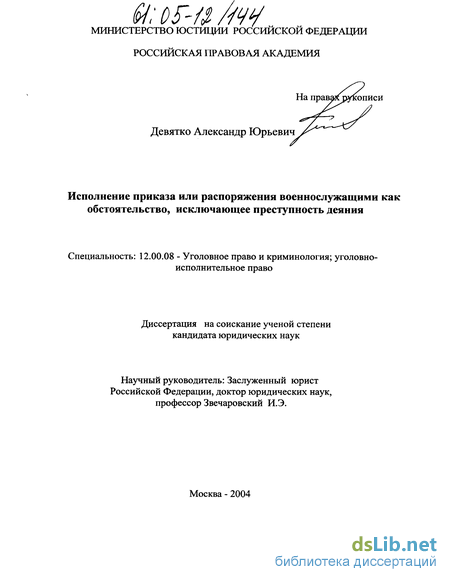 61:05-12/144

МИНИСТЕРСТВО ЮСТИЦИИ РОССИЙСКОЙ ФЕДЕРАЦИИ

РОССИЙСКАЯ ПРАВОВАЯ АКАДЕМИЯ

На правах рукописи

Девятко Александр Юрьевич

Исполнение приказа или распоряжения военнослужащими как обстоятельство, исключающее преступность деяния

Специальность: 12.00.08 - Уголовное право и криминология; уголовно-исполнительное право

Диссертация на соискание ученой степени кандидата юридических наук

Научный руководитель: Заслуженный юрист Российской Федерации, доктор юридических наук, профессор Звечаровский И.Э.

Москва - 2004

dsLib.net
библиотека диссертаций